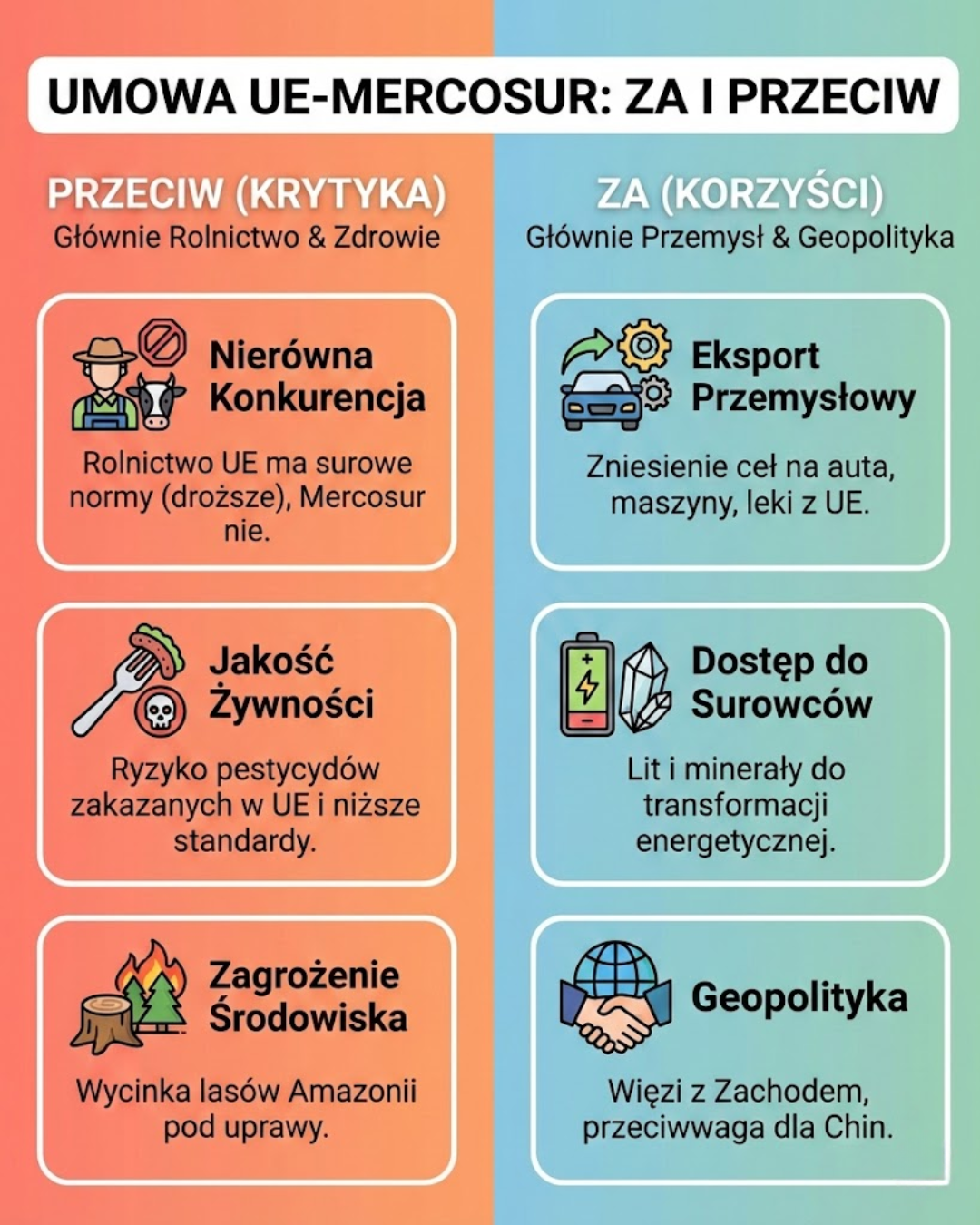 UMOWA UE-MERCOSUR: ZA I PRZECIW

PRZECIW (KRYTYKA)
Głównie Rolnictwo & Zdrowie

Nierówna Konkurencja

Rolnictwo UE ma surowe normy (droższe), Mercosur nie.

Jakość Żywności

Ryzyko pestycydów zakazanych w UE i niższe standardy.

Zagrożenie Środowiska

Wycinka lasów Amazonii pod uprawy.

ZA (KORZYŚCI)
Głównie Przemysł & Geopolityka

Eksport Przemysłowy

Zniesienie ceł na auta, maszyny, leki z UE.

Dostęp do Surowców

Lit i minerały do transformacji energetycznej.

Geopolityka

Więzi z Zachodem, przeciwwaga dla Chin.